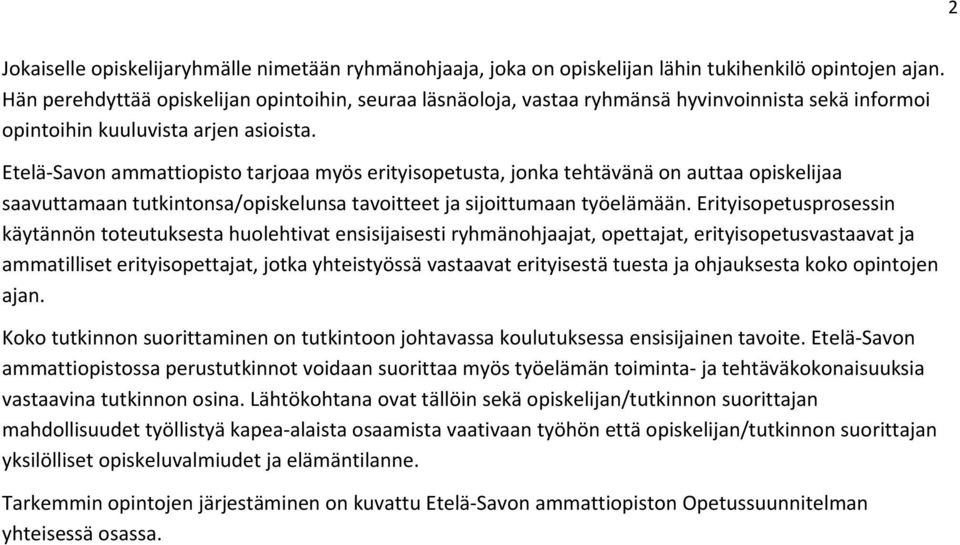 2

Jokaiselle opiskelijaryhmälle nimetään ryhmänohjaaja, joka on opiskelijan lähin tukihenkilö opintojen ajan. Hän perehdyttää opiskelijan opintoihin, seuraa läsnäoloja, vastaa ryhmänsä hyvinvoinnista sekä informoi opintoihin kuuluvista arjen asioista.

Etelä-Savon ammattiopisto tarjoaa myös erityisopetusta, jonka tehtävänä on auttaa opiskelijaa saavuttamaan tutkintonsa/opiskelunsa tavoitteet ja sijoittumaan työelämään. Erityisopetusprosessin käytännön toteutuksesta huolehtivat ensisijaisesti ryhmänohjaajat, opettajat, erityisopetusvastaavat ja ammatilliset erityisopettajat, jotka yhteistyössä vastaavat erityisestä tuesta ja ohjauksesta koko opintojen ajan.

Koko tutkinnon suorittaminen on tutkintoon johtavassa koulutuksessa ensisijainen tavoite. Etelä-Savon ammattiopistossa perustutkinnot voidaan suorittaa myös työelämän toiminta- ja tehtäväkokonaisuuksia vastaavina tutkinnon osina. Lähtökohtana ovat tällöin sekä opiskelijan/tutkinnon suorittajan mahdollisuudet työllistyä kapea-alaista osaamista vaativaan työhön että opiskelijan/tutkinnon suorittajan yksilölliset opiskeluvalmiudet ja elämäntilanne.

Tarkemmin opintojen järjestäminen on kuvattu Etelä-Savon ammattiopiston Opetussuunnitelman yhteisessä osassa.